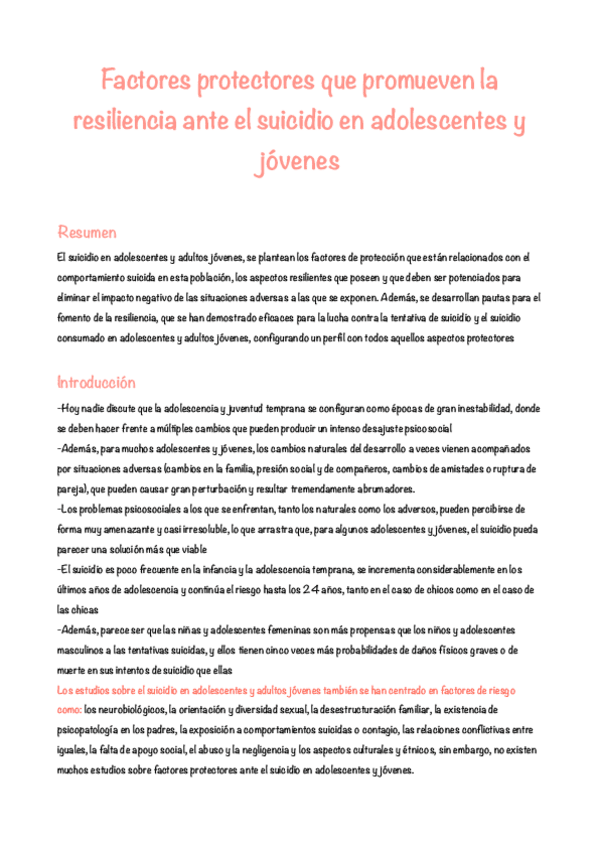 Factores protectores que promueven la resiliencia ante el suicidio en adolescentes y jóvenes

Resumen

El suicidio en adolescentes y adultos jóvenes, se plantean los factores de protección que están relacionados con el comportamiento suicida en esta población, los aspectos resilientes que poseen y que deben ser potenciados para eliminar el impacto negativo de las situaciones adversas a las que se exponen. Además, se desarrollan pautas para el fomento de la resiliencia, que se han demostrado eficaces para la lucha contra la tentativa de suicidio y el suicidio consumado en adolescentes y adultos jóvenes, configurando un perfil con todos aquellos aspectos protectores

Introducción

-Hoy nadie discute que la adolescencia y juventud temprana se configuran como épocas de gran inestabilidad, donde se deben hacer frente a múltiples cambios que pueden producir un intenso desajuste psicosocial
-Además, para muchos adolescentes y jóvenes, los cambios naturales del desarrollo a veces vienen acompañados por situaciones adversas (cambios en la familia, presión social y de compañeros, cambios de amistades o ruptura de pareja), que pueden causar gran perturbación y resultar tremendamente abrumadores.
-Los problemas psicosociales a los que se enfrentan, tanto los naturales como los adversos, pueden percibirse de forma muy amenazante y casi irresoluble, lo que arrastra que, para algunos adolescentes y jóvenes, el suicidio pueda parecer una solución más que viable
-El suicidio es poco frecuente en la infancia y la adolescencia temprana, se incrementa considerablemente en los últimos años de adolescencia y continúa el riesgo hasta los 24 años, tanto en el caso de chicos como en el caso de las chicas
-Además, parece ser que las niñas y adolescentes femeninas son más propensas que los niños y adolescentes masculinos a las tentativas suicidas, y ellos tienen cinco veces más probabilidades de daños físicos graves o de muerte en sus intentos de suicidio que ellas
Los estudios sobre el suicidio en adolescentes y adultos jóvenes también se han centrado en factores de riesgo como: los neurobiológicos, la orientación y diversidad sexual, la desestructuración familiar, la existencia de psicopatología en los padres, la exposición a comportamientos suicidas o contagio, las relaciones conflictivas entre iguales, la falta de apoyo social, el abuso y la negligencia y los aspectos culturales y étnicos, sin embargo, no existen muchos estudios sobre factores protectores ante el suicidio en adolescentes y jóvenes.